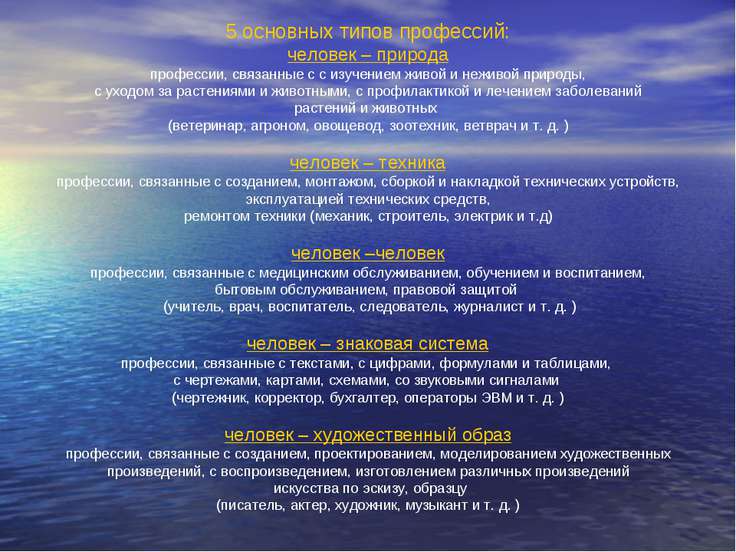 5 основных типов профессий:

человек – природа
профессии, связанные с с изучением живой и неживой природы, с уходом за растениями и животными, с профилактикой и лечением заболеваний растений и животных
(ветеринар, агроном, овощевод, зоотехник, ветврач и т. д. )

человек – техника
профессии, связанные с созданием, монтажом, сборкой и накладкой технических устройств, эксплуатацией технических средств, ремонтом техники (механик, строитель, электрик и т.д)

человек –человек
профессии, связанные с медицинским обслуживанием, обучением и воспитанием, бытовым обслуживанием, правовой защитой
(учитель, врач, воспитатель, следователь, журналист и т. д. )

человек – знаковая система
профессии, связанные с текстами, с цифрами, формулами и таблицами, с чертежами, картами, схемами, со звуковыми сигналами
(чертежник, корректор, бухгалтер, операторы ЭВМ и т. д. )

человек – художественный образ
профессии, связанные с созданием, проектированием, моделированием художественных произведений, с воспроизведением, изготовлением различных произведений искусства по эскизу, образцу
(писатель, актер, художник, музыкант и т. д. )